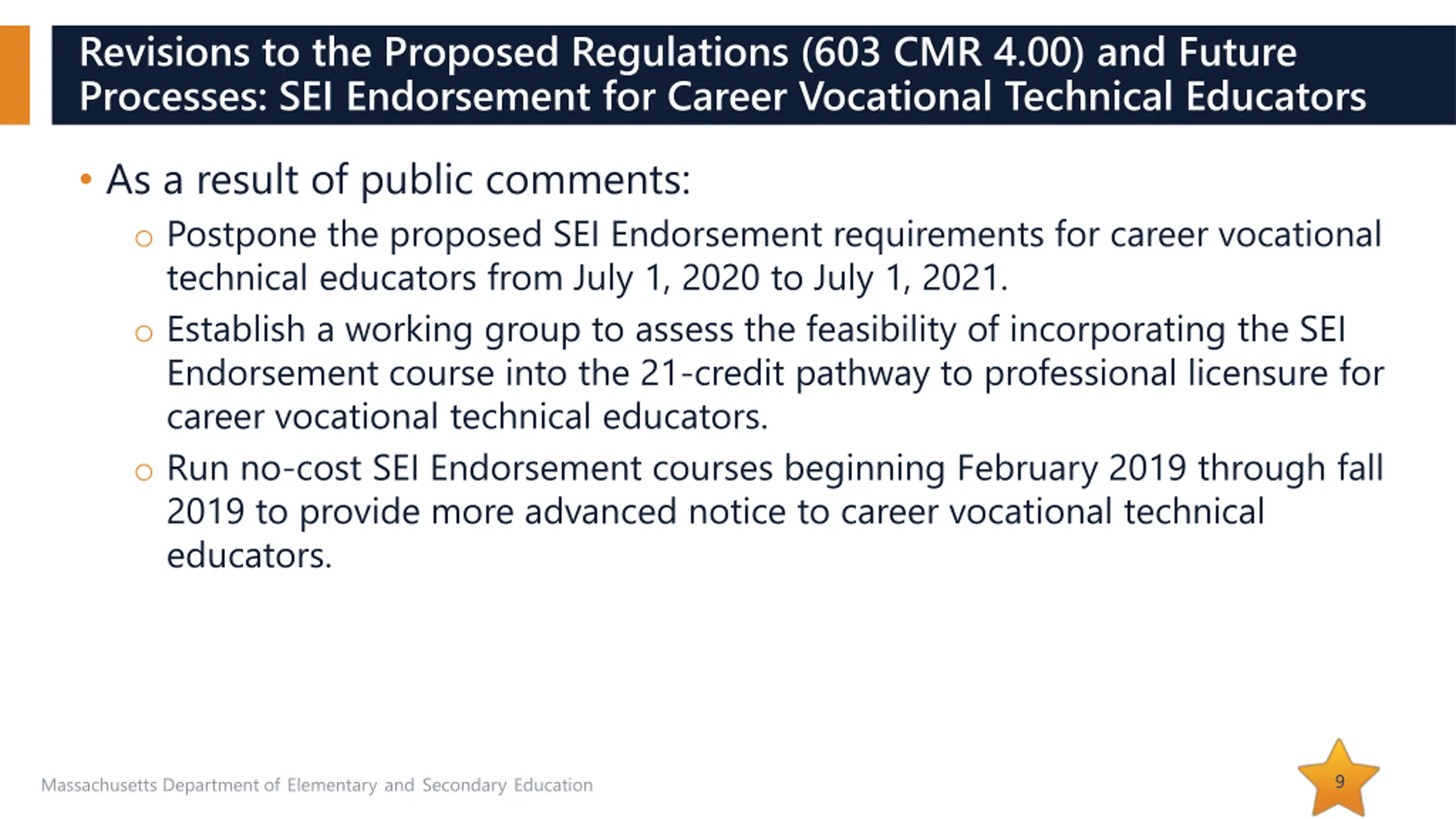 Revisions to the Proposed Regulations (603 CMR 4.00) and Future Processes: SEI Endorsement for Career Vocational Technical Educators

• As a result of public comments:

○ Postpone the proposed SEI Endorsement requirements for career vocational technical educators from July 1, 2020 to July 1, 2021.

○ Establish a working group to assess the feasibility of incorporating the SEI Endorsement course into the 21-credit pathway to professional licensure for career vocational technical educators.

○ Run no-cost SEI Endorsement courses beginning February 2019 through fall 2019 to provide more advanced notice to career vocational technical educators.

Massachusetts Department of Elementary and Secondary Education

9